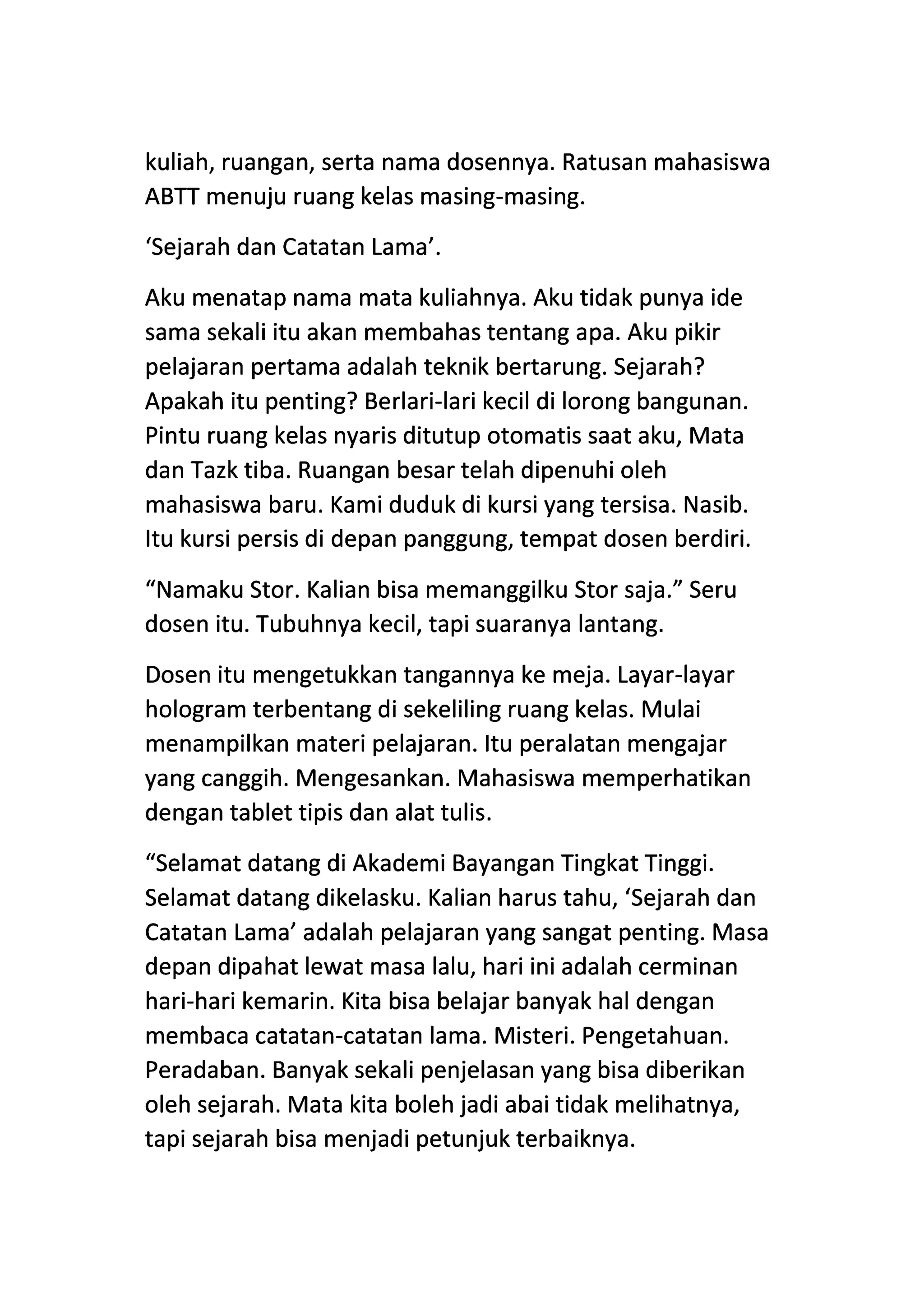 kuliah, ruangan, serta nama dosennya. Ratusan mahasiswa ABTT menuju ruang kelas masing-masing.

‘Sejarah dan Catatan Lama’.

Aku menatap nama mata kuliahnya. Aku tidak punya ide sama sekali itu akan membahas tentang apa. Aku pikir pelajaran pertama adalah teknik bertarung. Sejarah? Apakah itu penting? Berlari-lari kecil di lorong bangunan. Pintu ruang kelas nyaris ditutup otomatis saat aku, Mata dan Tazk tiba. Ruangan besar telah dipenuhi oleh mahasiswa baru. Kami duduk di kursi yang tersisa. Nasib. Itu kursi persis di depan panggung, tempat dosen berdiri.

“Namaku Stor. Kalian bisa memanggilku Stor saja.” Seru dosen itu. Tubuhnya kecil, tapi suaranya lantang.

Dosen itu mengetukkan tangannya ke meja. Layar-layar hologram terbentang di sekeliling ruang kelas. Mulai menampilkan materi pelajaran. Itu peralatan mengajar yang canggih. Mengesankan. Mahasiswa memperhatikan dengan tablet tipis dan alat tulis.

“Selamat datang di Akademi Bayangan Tingkat Tinggi. Selamat datang dikelasku. Kalian harus tahu, ‘Sejarah dan Catatan Lama’ adalah pelajaran yang sangat penting. Masa depan dipahat lewat masa lalu, hari ini adalah cerminan hari-hari kemarin. Kita bisa belajar banyak hal dengan membaca catatan-catatan lama. Misteri. Pengetahuan. Peradaban. Banyak sekali penjelasan yang bisa diberikan oleh sejarah. Mata kita boleh jadi abai tidak melihatnya, tapi sejarah bisa menjadi petunjuk terbaiknya.